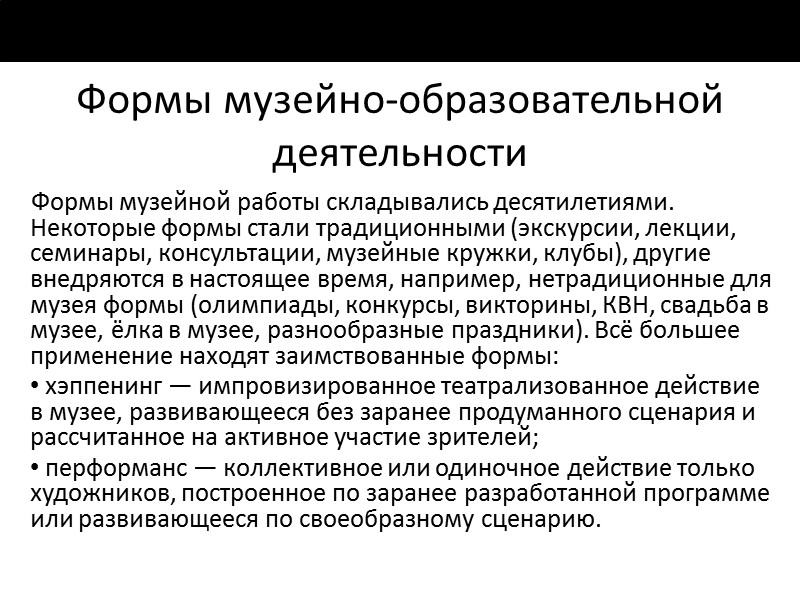 Формы музейно-образовательной деятельности

Формы музейной работы складывались десятилетиями. Некоторые формы стали традиционными (экскурсии, лекции, семинары, консультации, музейные кружки, клубы), другие внедряются в настоящее время, например, нетрадиционные для музея формы (олимпиады, конкурсы, викторины, КВН, свадьба в музее, ёлка в музее, разнообразные праздники). Всё большее применение находят заимствованные формы:

• хэппенинг — импровизированное театрализованное действие в музее, развивающееся без заранее продуманного сценария и рассчитанное на активное участие зрителей;

• перформанс — коллективное или одиночное действие только художников, построенное по заранее разработанной программе или развивающееся по своеобразному сценарию.